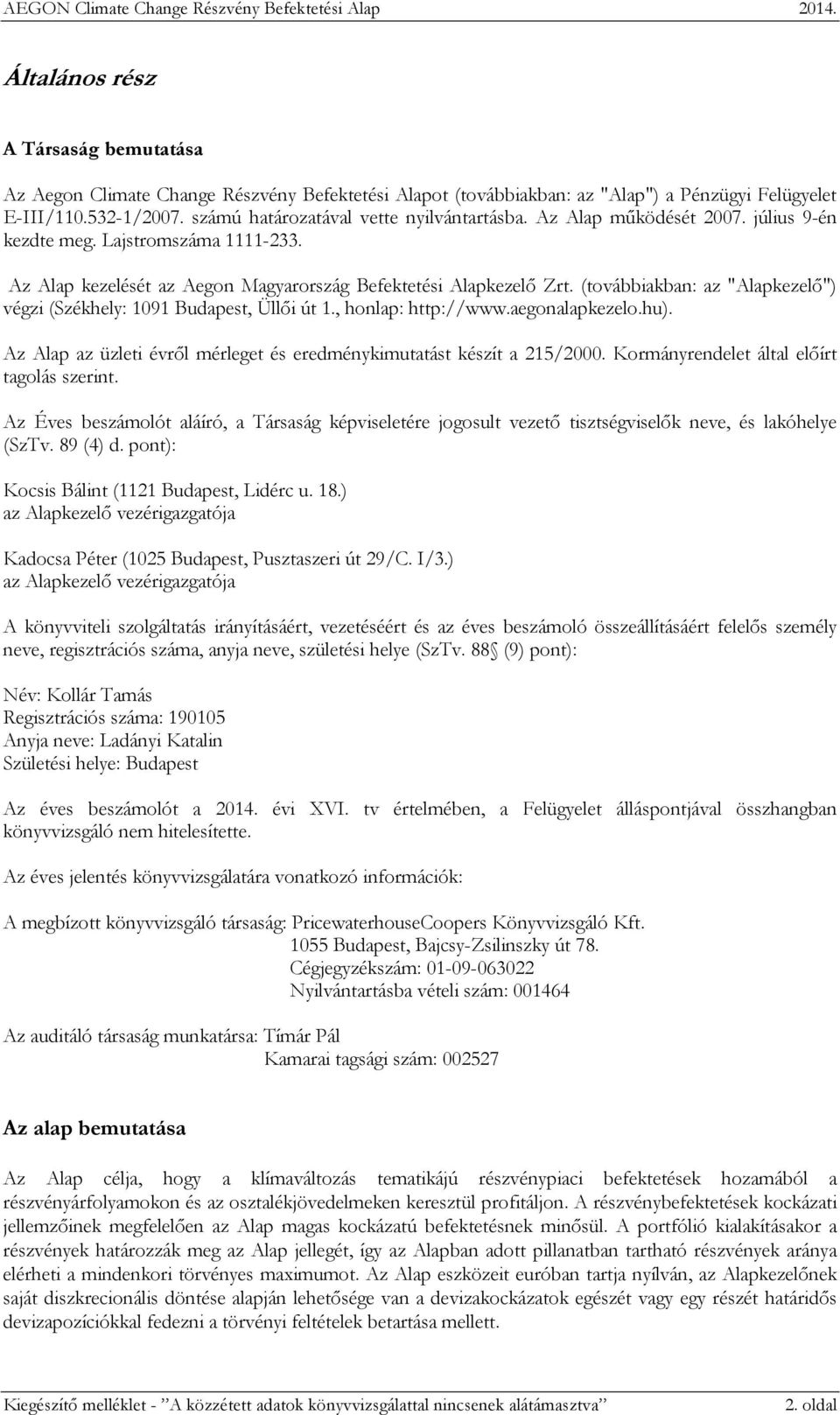 AEGON Climate Change Részvény Befektetési Alap 2014.

Általános rész

A Társaság bemutatása

Az Aegon Climate Change Részvény Befektetési Alapot (továbbiakban: az "Alap") a Pénzügyi Felügyelet E-III/110.532-1/2007. számú határozatával vette nyilvántartásba. Az Alap működését 2007. július 9-én kezdte meg. Lajstromszáma 1111-233.

Az Alap kezelését az Aegon Magyarország Befektetési Alapkezelő Zrt. (továbbiakban: az "Alapkezelő") végzi (Székhely: 1091 Budapest, Üllői út 1., honlap: http://www.aegonalapkezelo.hu).

Az Alap az üzleti évről mérleget és eredménykimutatást készít a 215/2000. Kormányrendelet által előírt tagolás szerint.

Az Éves beszámolót aláíró, a Társaság képviseletére jogosult vezető tisztségviselők neve, és lakóhelye (SzTv. 89 (4) d. pont):

Kocsis Bálint (1121 Budapest, Lidérc u. 18.)
az Alapkezelő vezérigazgatója

Kadocsa Péter (1025 Budapest, Pusztaszeri út 29/C. I/3.)
az Alapkezelő vezérigazgatója

A könyvviteli szolgáltatás irányításáért, vezetéséért és az éves beszámoló összeállításáért felelős személy neve, regisztrációs száma, anyja neve, születési helye (SzTv. 88 (9) pont):

Név: Kollár Tamás
Regisztrációs száma: 190105
Anyja neve: Ladányi Katalin
Születési helye: Budapest

Az éves beszámolót a 2014. évi XVI. tv értelmében, a Felügyelet álláspontjával összhangban könyvvizsgáló nem hitelesítette.

Az éves jelentés könyvvizsgálatára vonatkozó információk:

A megbízott könyvvizsgáló társaság: PricewaterhouseCoopers Könyvvizsgáló Kft.
1055 Budapest, Bajcsy-Zsilinszky út 78.
Cégjegyzékszám: 01-09-063022
Nyilvántartásba vételi szám: 001464

Az auditáló társaság munkatársa: Tímár Pál
Kamarai tagsági szám: 002527

Az alap bemutatása

Az Alap célja, hogy a klímaváltozás tematikájú részvénypiaci befektetések hozamából a részvényárfolyamokon és az osztalékjövedelmeken keresztül profitáljon. A részvénybefektetések kockázati jellemzőinek megfelelően az Alap magas kockázatú befektetésnek minősül. A portfólió kialakításakor a részvények határozzák meg az Alap jellegét, így az Alapban adott pillanatban tartható részvények aránya elérheti a mindenkori törvényes maximumot. Az Alap eszközeit euróban tartja nyílván, az Alapkezelőnek saját diszkrecionális döntése alapján lehetősége van a devizakockázatok egészét vagy egy részét határidős devizapozíciókkal fedezni a törvényi feltételek betartása mellett.

Kiegészítő melléklet - "A közzétett adatok könyvvizsgálattal nincsenek alátámasztva" 2. oldal